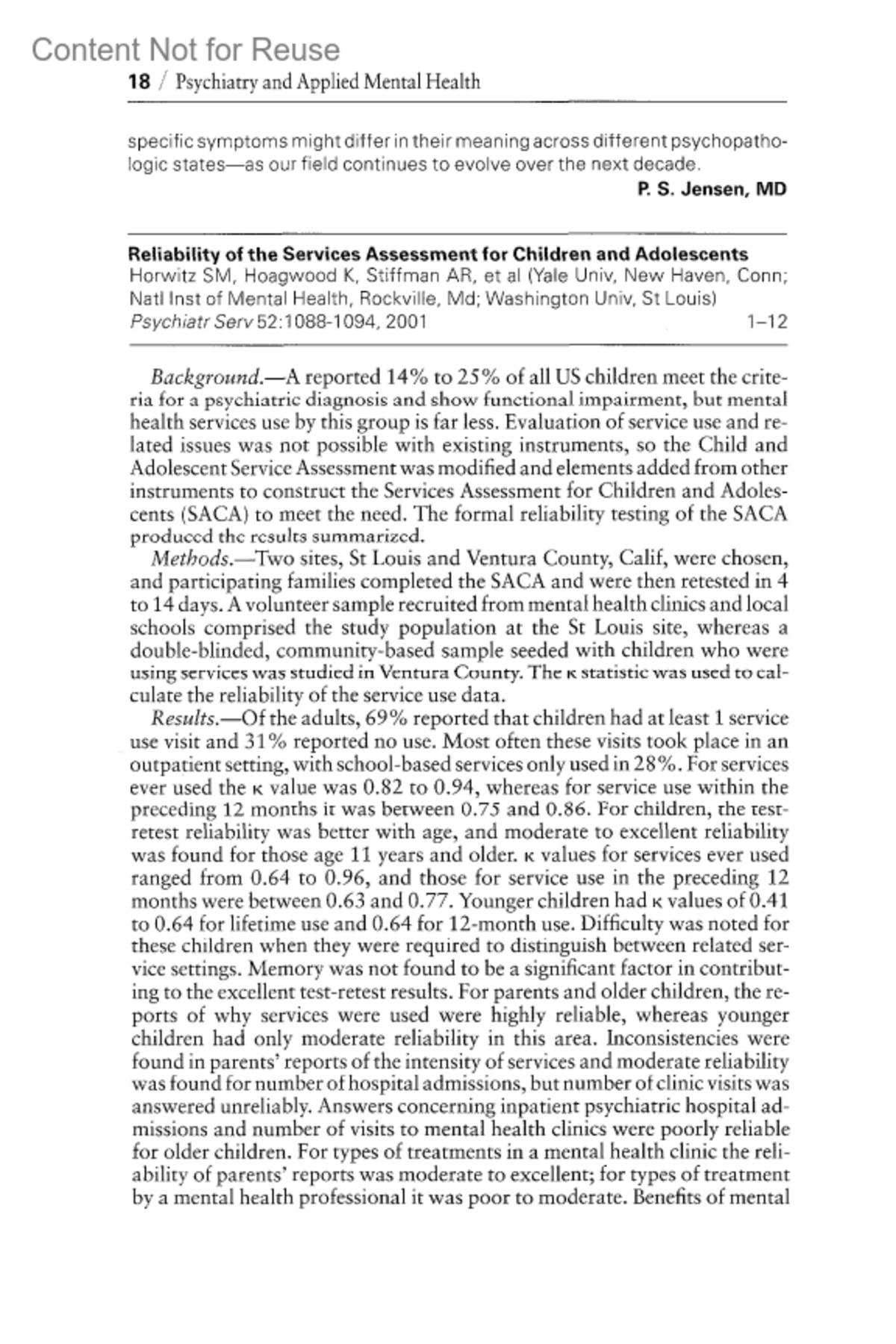 Content Not for Reuse

18 / Psychiatry and Applied Mental Health

specific symptoms might differ in their meaning across different psychopathologic states—as our field continues to evolve over the next decade.

P. S. Jensen, MD

Reliability of the Services Assessment for Children and Adolescents
Horwitz SM, Hoagwood K, Stiffman AR, et al (Yale Univ, New Haven, Conn; Natl Inst of Mental Health, Rockville, Md; Washington Univ, St Louis)
Psychiatr Serv 52:1088-1094, 2001 1–12

Background.—A reported 14% to 25% of all US children meet the criteria for a psychiatric diagnosis and show functional impairment, but mental health services use by this group is far less. Evaluation of service use and related issues was not possible with existing instruments, so the Child and Adolescent Service Assessment was modified and elements added from other instruments to construct the Services Assessment for Children and Adolescents (SACA) to meet the need. The formal reliability testing of the SACA produced the results summarized.

Methods.—Two sites, St Louis and Ventura County, Calif, were chosen, and participating families completed the SACA and were then retested in 4 to 14 days. A volunteer sample recruited from mental health clinics and local schools comprised the study population at the St Louis site, whereas a double-blinded, community-based sample seeded with children who were using services was studied in Ventura County. The κ statistic was used to calculate the reliability of the service use data.

Results.—Of the adults, 69% reported that children had at least 1 service use visit and 31% reported no use. Most often these visits took place in an outpatient setting, with school-based services only used in 28%. For services ever used the κ value was 0.82 to 0.94, whereas for service use within the preceding 12 months it was between 0.75 and 0.86. For children, the test-retest reliability was better with age, and moderate to excellent reliability was found for those age 11 years and older. κ values for services ever used ranged from 0.64 to 0.96, and those for service use in the preceding 12 months were between 0.63 and 0.77. Younger children had κ values of 0.41 to 0.64 for lifetime use and 0.64 for 12-month use. Difficulty was noted for these children when they were required to distinguish between related service settings. Memory was not found to be a significant factor in contributing to the excellent test-retest results. For parents and older children, the reports of why services were used were highly reliable, whereas younger children had only moderate reliability in this area. Inconsistencies were found in parents' reports of the intensity of services and moderate reliability was found for number of hospital admissions, but number of clinic visits was answered unreliably. Answers concerning inpatient psychiatric hospital admissions and number of visits to mental health clinics were poorly reliable for older children. For types of treatments in a mental health clinic the reliability of parents' reports was moderate to excellent; for types of treatment by a mental health professional it was poor to moderate. Benefits of mental